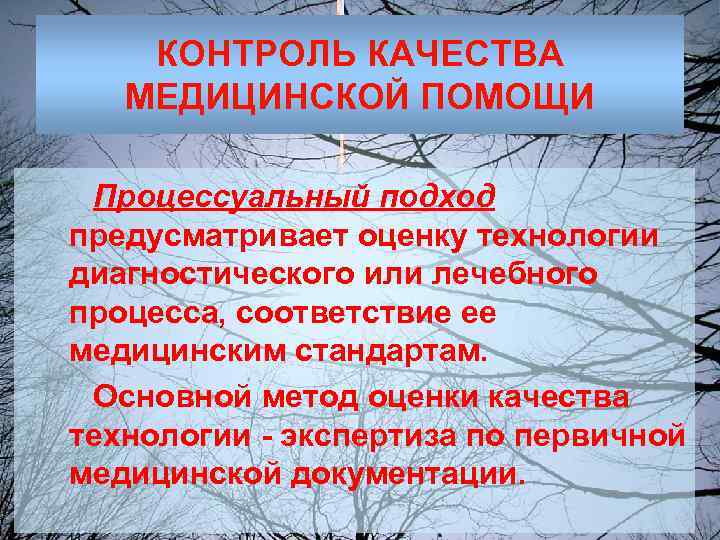 КОНТРОЛЬ КАЧЕСТВА
МЕДИЦИНСКОЙ ПОМОЩИ

Процессуальный подход предусматривает оценку технологии диагностического или лечебного процесса, соответствие ее медицинским стандартам.

Основной метод оценки качества технологии - экспертиза по первичной медицинской документации.